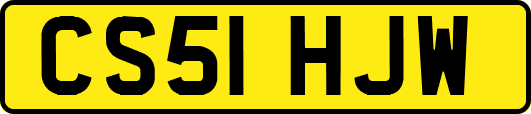 CS51 HJW